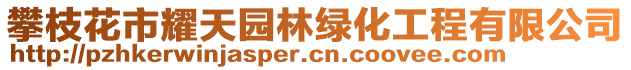 攀枝花市耀天园林绿化工程有限公司
http://pzhkerwinjasper.cn.coovee.com